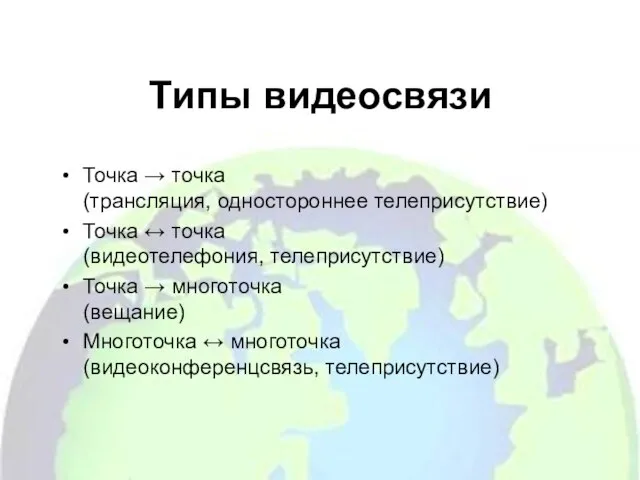 Типы видеосвязи

• Точка → точка (трансляция, одностороннее телеприсутствие)
• Точка ↔ точка (видеотелефония, телеприсутствие)
• Точка → многоточка (вещание)
• Многоточка ↔ многоточка (видеоконференцсвязь, телеприсутствие)